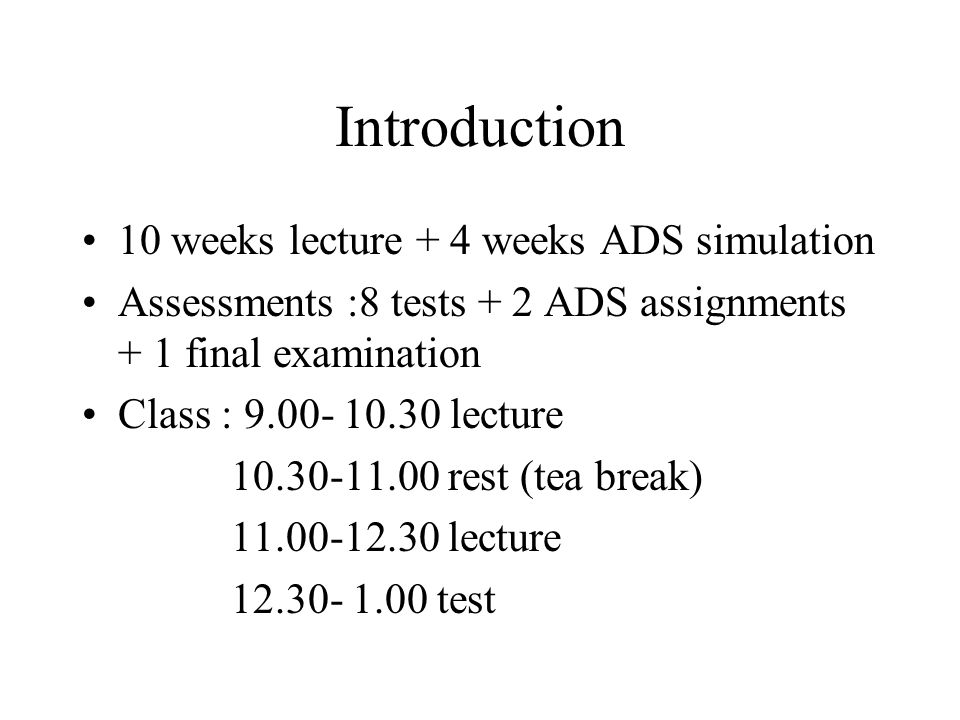 Introduction

• 10 weeks lecture + 4 weeks ADS simulation
• Assessments :8 tests + 2 ADS assignments + 1 final examination
• Class : 9.00- 10.30 lecture
10.30-11.00 rest (tea break)
11.00-12.30 lecture
12.30- 1.00 test